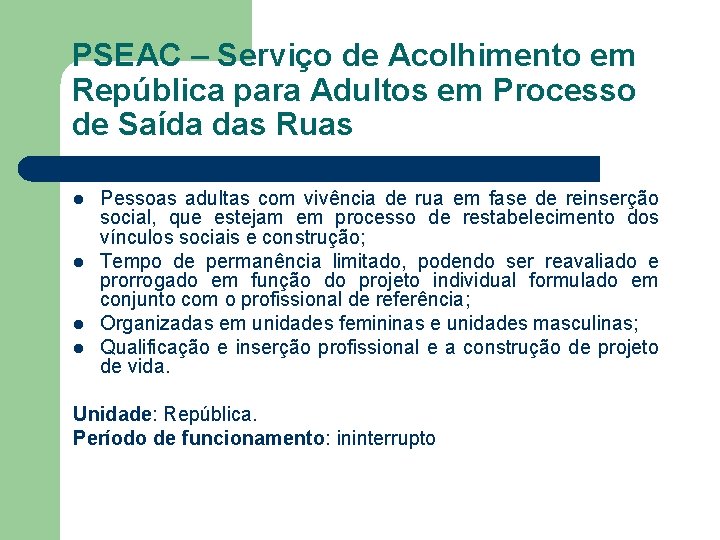 PSEAC – Serviço de Acolhimento em República para Adultos em Processo de Saída das Ruas

• Pessoas adultas com vivência de rua em fase de reinserção social, que estejam em processo de restabelecimento dos vínculos sociais e construção;
• Tempo de permanência limitado, podendo ser reavaliado e prorrogado em função do projeto individual formulado em conjunto com o profissional de referência;
• Organizadas em unidades femininas e unidades masculinas;
• Qualificação e inserção profissional e a construção de projeto de vida.

Unidade: República.
Período de funcionamento: ininterrupto